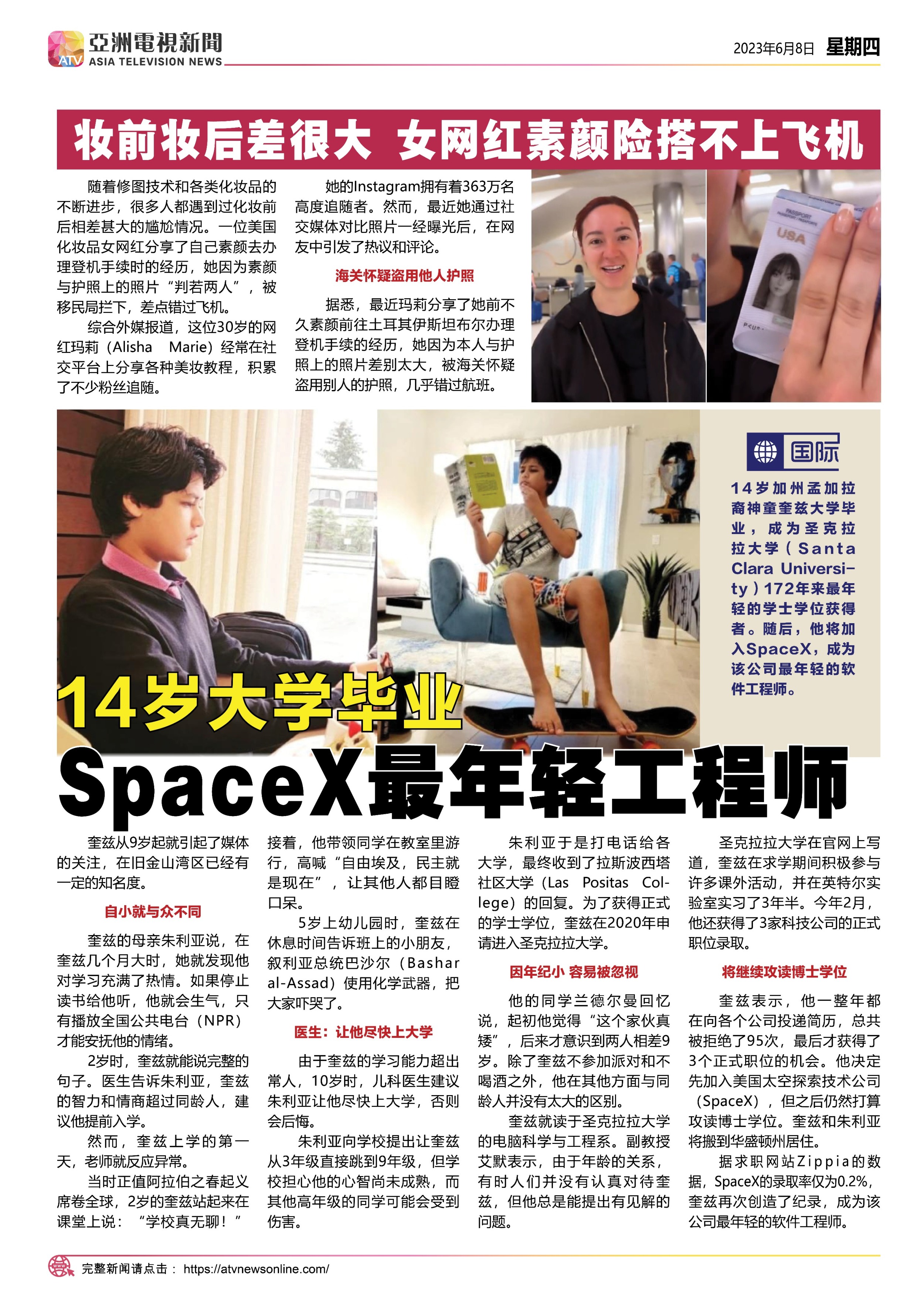 ATV 亞洲電視新聞
ASIA TELEVISION NEWS

2023年6月8日 星期四

妆前妆后差很大 女网红素颜险搭不上飞机

随着修图技术和各类化妆品的不断进步，很多人都遇到过化妆前后相差甚大的尴尬情况。一位美国化妆品女网红分享了自己素颜去办理登机手续时的经历，她因为素颜与护照上的照片“判若两人”，被移民局拦下，差点错过飞机。

综合外媒报道，这位30岁的网红玛莉（Alisha Marie）经常在社交平台上分享各种美妆教程，积累了不少粉丝追随。

她的Instagram拥有着363万名高度追随者。然而，最近她通过社交媒体对比照片一经曝光后，在网友中引发了热议和评论。

海关怀疑盗用他人护照

据悉，最近玛莉分享了她前不久素颜前往土耳其伊斯坦布尔办理登机手续的经历，她因为本人与护照上的照片差别太大，被海关怀疑盗用别人的护照，几乎错过航班。

PASSPORT
USA

国际

14岁加州孟加拉裔神童奎兹大学毕业，成为圣克拉拉大学（Santa Clara University）172年来最年轻的学士学位获得者。随后，他将加入SpaceX，成为该公司最年轻的软件工程师。

14岁大学毕业
SpaceX最年轻工程师

奎兹从9岁起就引起了媒体的关注，在旧金山湾区已经有一定的知名度。

自小就与众不同

奎兹的母亲朱利亚说，在奎兹几个月大时，她就发现他对学习充满了热情。如果停止读书给他听，他就会生气，只有播放全国公共电台（NPR）才能安抚他的情绪。

2岁时，奎兹就能说完整的句子。医生告诉朱利亚，奎兹的智力和情商超过同龄人，建议他提前入学。

然而，奎兹上学的第一天，老师就反应异常。

当时正值阿拉伯之春起义席卷全球，2岁的奎兹站起来在课堂上说：“学校真无聊！”接着，他带领同学在教室里游行，高喊“自由埃及，民主就是现在”，让其他人都目瞪口呆。

5岁上幼儿园时，奎兹在休息时间告诉班上的小朋友，叙利亚总统巴沙尔（Bashar al-Assad）使用化学武器，把大家吓哭了。

医生：让他尽快上大学

由于奎兹的学习能力超出常人，10岁时，儿科医生建议朱利亚让他尽快上大学，否则会后悔。

朱利亚向学校提出让奎兹从3年级直接跳到9年级，但学校担心他的心智尚未成熟，而其他高年级的同学可能会受到伤害。

朱利亚于是打电话给各大学，最终收到了拉斯波西塔社区大学（Las Positas College）的回复。为了获得正式的学士学位，奎兹在2020年申请进入圣克拉拉大学。

因年纪小 容易被忽视

他的同学兰德尔曼回忆说，起初他觉得“这个家伙真矮”，后来才意识到两人相差9岁。除了奎兹不参加派对和不喝酒之外，他在其他方面与同龄人并没有太大的区别。

奎兹就读于圣克拉拉大学的电脑科学与工程系。副教授艾默表示，由于年龄的关系，有时人们并没有认真对待奎兹，但他总是能提出有见解的问题。

圣克拉拉大学在官网上写道，奎兹在求学期间积极参与许多课外活动，并在英特尔实验室实习了3年半。今年2月，他还获得了3家科技公司的正式职位录取。

将继续攻读博士学位

奎兹表示，他一整年都在向各个公司投递简历，总共被拒绝了95次，最后才获得了3个正式职位的机会。他决定先加入美国太空探索技术公司（SpaceX），但之后仍然打算攻读博士学位。奎兹和朱利亚将搬到华盛顿州居住。

据求职网站Zippia的数据，SpaceX的录取率仅为0.2%，奎兹再次创造了纪录，成为该公司最年轻的软件工程师。

完整新闻请点击： https://atvnewsonline.com/